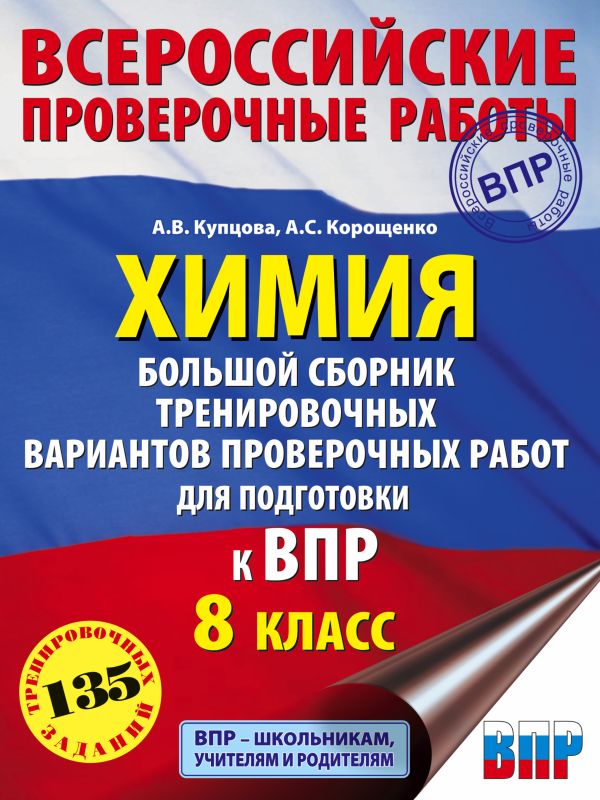 ВСЕРОССИЙСКИЕ ПРОВЕРОЧНЫЕ РАБОТЫ

Всероссийские проверочные работы
ВПР

А.В. Купцова, А.С. Корощенко

ХИМИЯ

БОЛЬШОЙ СБОРНИК ТРЕНИРОВОЧНЫХ ВАРИАНТОВ ПРОВЕРОЧНЫХ РАБОТ ДЛЯ ПОДГОТОВКИ К ВПР

8 КЛАСС

135 ТРЕНИРОВОЧНЫХ ЗАДАНИЙ

ВПР – ШКОЛЬНИКАМ, УЧИТЕЛЯМ И РОДИТЕЛЯМ

ВПР